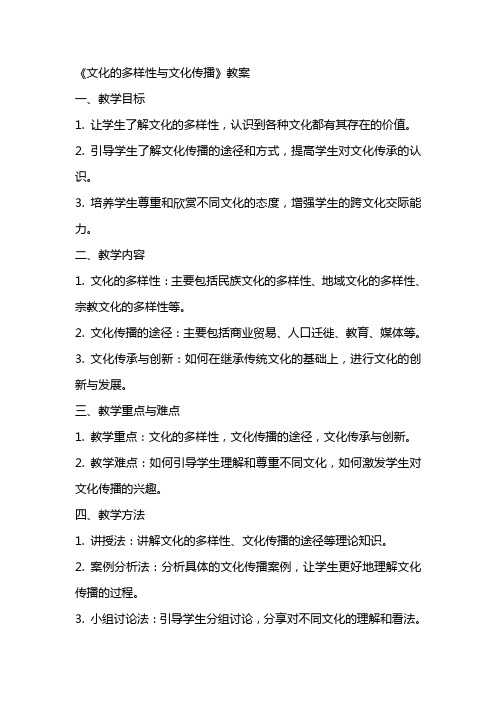 《文化的多样性与文化传播》教案

一、教学目标

1. 让学生了解文化的多样性，认识到各种文化都有其存在的价值。

2. 引导学生了解文化传播的途径和方式，提高学生对文化传承的认识。

3. 培养学生尊重和欣赏不同文化的态度，增强学生的跨文化交际能力。

二、教学内容

1. 文化的多样性：主要包括民族文化的多样性、地域文化的多样性、宗教文化的多样性等。

2. 文化传播的途径：主要包括商业贸易、人口迁徙、教育、媒体等。

3. 文化传承与创新：如何在继承传统文化的基础上，进行文化的创新与发展。

三、教学重点与难点

1. 教学重点：文化的多样性，文化传播的途径，文化传承与创新。

2. 教学难点：如何引导学生理解和尊重不同文化，如何激发学生对文化传播的兴趣。

四、教学方法

1. 讲授法：讲解文化的多样性、文化传播的途径等理论知识。

2. 案例分析法：分析具体的文化传播案例，让学生更好地理解文化传播的过程。

3. 小组讨论法：引导学生分组讨论，分享对不同文化的理解和看法。